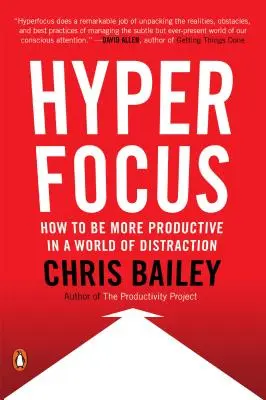 "Hyperfocus does a remarkable job of unpacking the realities, obstacles, and best practices of managing the subtle but ever-present world of our conscious attention." —DAVID ALLEN, author of Getting Things Done

HYPER FOCUS

HOW TO BE MORE PRODUCTIVE IN A WORLD OF DISTRACTION

CHRIS BAILEY

Author of The Productivity Project